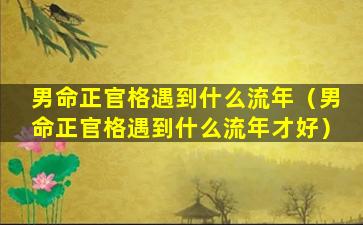 男命正官格遇到什么流年（男命正官格遇到什么流年才好）